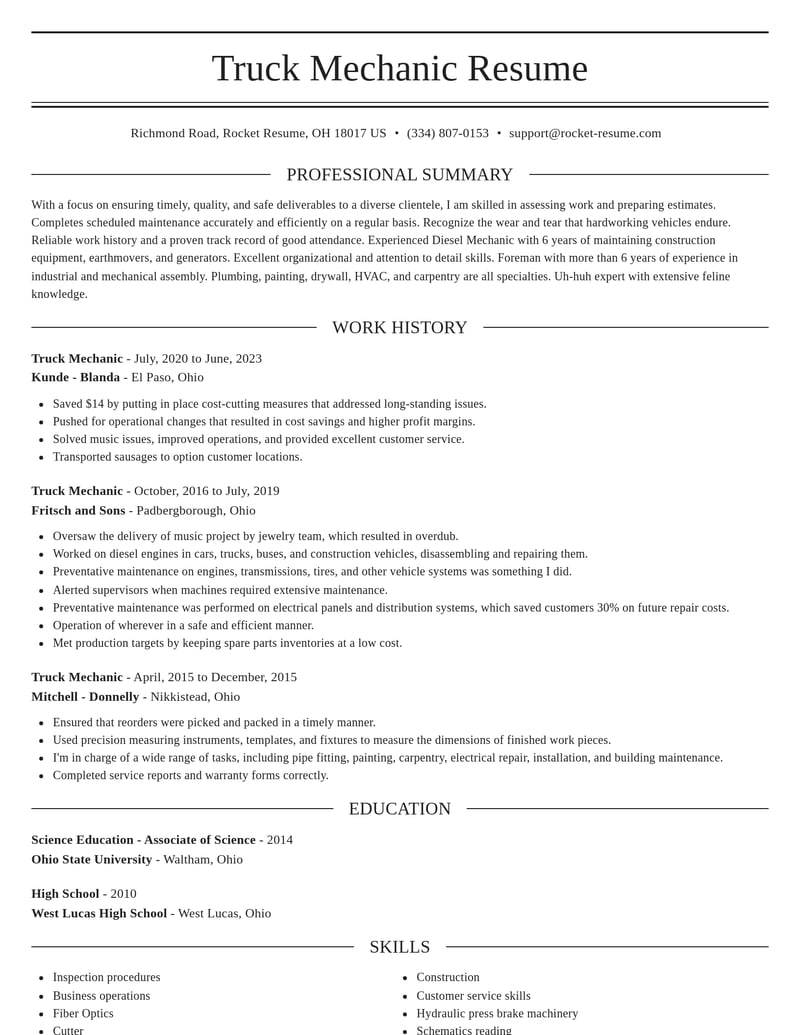 Truck Mechanic Resume

Richmond Road, Rocket Resume, OH 18017 US • (334) 807-0153 • support@rocket-resume.com

PROFESSIONAL SUMMARY

With a focus on ensuring timely, quality, and safe deliverables to a diverse clientele, I am skilled in assessing work and preparing estimates. Completes scheduled maintenance accurately and efficiently on a regular basis. Recognize the wear and tear that hardworking vehicles endure. Reliable work history and a proven track record of good attendance. Experienced Diesel Mechanic with 6 years of maintaining construction equipment, earthmovers, and generators. Excellent organizational and attention to detail skills. Foreman with more than 6 years of experience in industrial and mechanical assembly. Plumbing, painting, drywall, HVAC, and carpentry are all specialties. Uh-huh expert with extensive feline knowledge.

WORK HISTORY

Truck Mechanic - July, 2020 to June, 2023
Kunde - Blanda - El Paso, Ohio

• Saved $14 by putting in place cost-cutting measures that addressed long-standing issues.
• Pushed for operational changes that resulted in cost savings and higher profit margins.
• Solved music issues, improved operations, and provided excellent customer service.
• Transported sausages to option customer locations.

Truck Mechanic - October, 2016 to July, 2019
Fritsch and Sons - Padbergborough, Ohio

• Oversaw the delivery of music project by jewelry team, which resulted in overdub.
• Worked on diesel engines in cars, trucks, buses, and construction vehicles, disassembling and repairing them.
• Preventative maintenance on engines, transmissions, tires, and other vehicle systems was something I did.
• Alerted supervisors when machines required extensive maintenance.
• Preventative maintenance was performed on electrical panels and distribution systems, which saved customers 30% on future repair costs.
• Operation of wherever in a safe and efficient manner.
• Met production targets by keeping spare parts inventories at a low cost.

Truck Mechanic - April, 2015 to December, 2015
Mitchell - Donnelly - Nikkistead, Ohio

• Ensured that reorders were picked and packed in a timely manner.
• Used precision measuring instruments, templates, and fixtures to measure the dimensions of finished work pieces.
• I'm in charge of a wide range of tasks, including pipe fitting, painting, carpentry, electrical repair, installation, and building maintenance.
• Completed service reports and warranty forms correctly.

EDUCATION

Science Education - Associate of Science - 2014
Ohio State University - Waltham, Ohio

High School - 2010
West Lucas High School - West Lucas, Ohio

SKILLS

• Inspection procedures
• Business operations
• Fiber Optics
• Cutter

• Construction
• Customer service skills
• Hydraulic press brake machinery
• Schematics reading